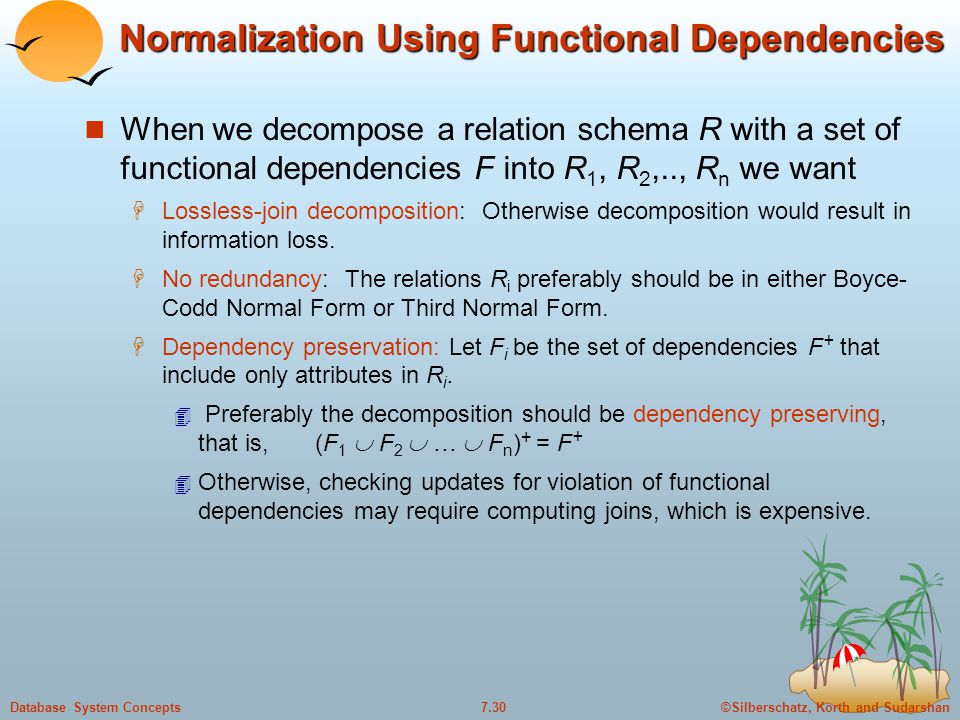 Normalization Using Functional Dependencies

When we decompose a relation schema $R$ with a set of functional dependencies $F$ into $R_1$, $R_2$,.., $R_n$ we want

Lossless-join decomposition: Otherwise decomposition would result in information loss.

No redundancy: The relations $R_i$ preferably should be in either Boyce-Codd Normal Form or Third Normal Form.

Dependency preservation: Let $F_i$ be the set of dependencies $F^+$ that include only attributes in $R_i$.

Preferably the decomposition should be dependency preserving, that is, $(F_1 \cup F_2 \cup \ldots \cup F_n)^+ = F^+$

Otherwise, checking updates for violation of functional dependencies may require computing joins, which is expensive.

Database System Concepts 7.30 ©Silberschatz, Korth and Sudarshan